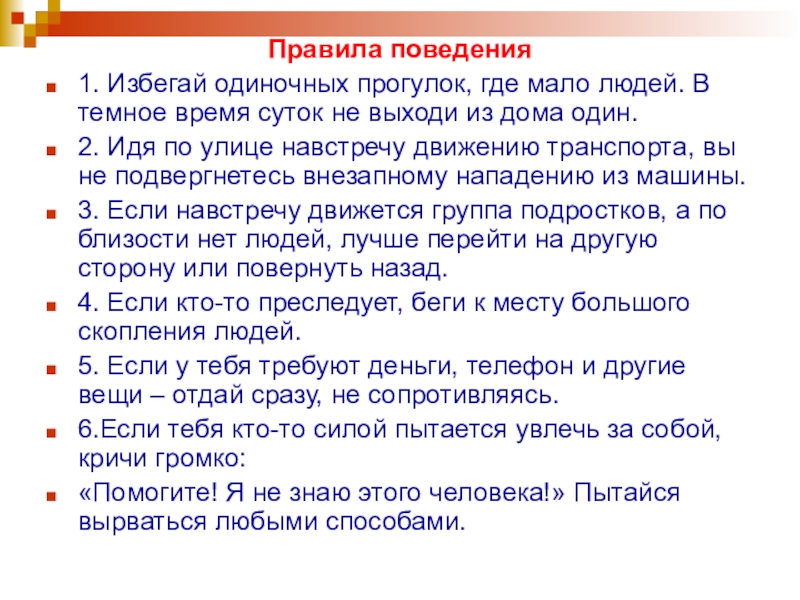 Правила поведения

1. Избегай одиночных прогулок, где мало людей. В темное время суток не выходи из дома один.

2. Идя по улице навстречу движению транспорта, вы не подвергнетесь внезапному нападению из машины.

3. Если навстречу движется группа подростков, а по близости нет людей, лучше перейти на другую сторону или повернуть назад.

4. Если кто-то преследует, беги к месту большого скопления людей.

5. Если у тебя требуют деньги, телефон и другие вещи – отдай сразу, не сопротивляясь.

6.Если тебя кто-то силой пытается увлечь за собой, кричи громко:

«Помогите! Я не знаю этого человека!» Пытайся вырваться любыми способами.